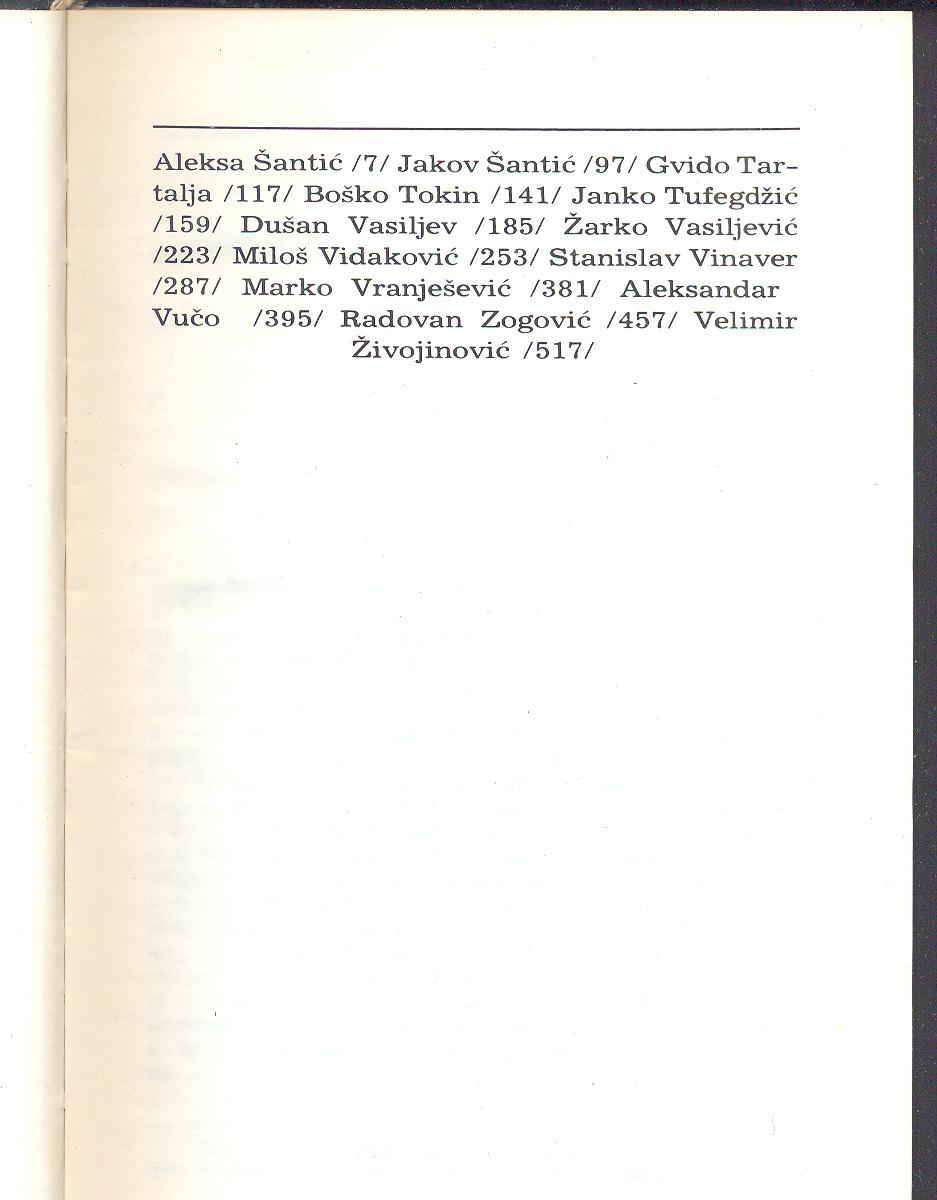 Aleksa Šantić /7/ Jakov Šantić /97/ Gvido Tartalja /117/ Boško Tokin /141/ Janko Tufegdžić /159/ Dušan Vasiljev /185/ Žarko Vasiljević /223/ Miloš Vidaković /253/ Stanislav Vinaver /287/ Marko Vranješević /381/ Aleksandar Vučo /395/ Radovan Zogović /457/ Velimir Živojinović /517/